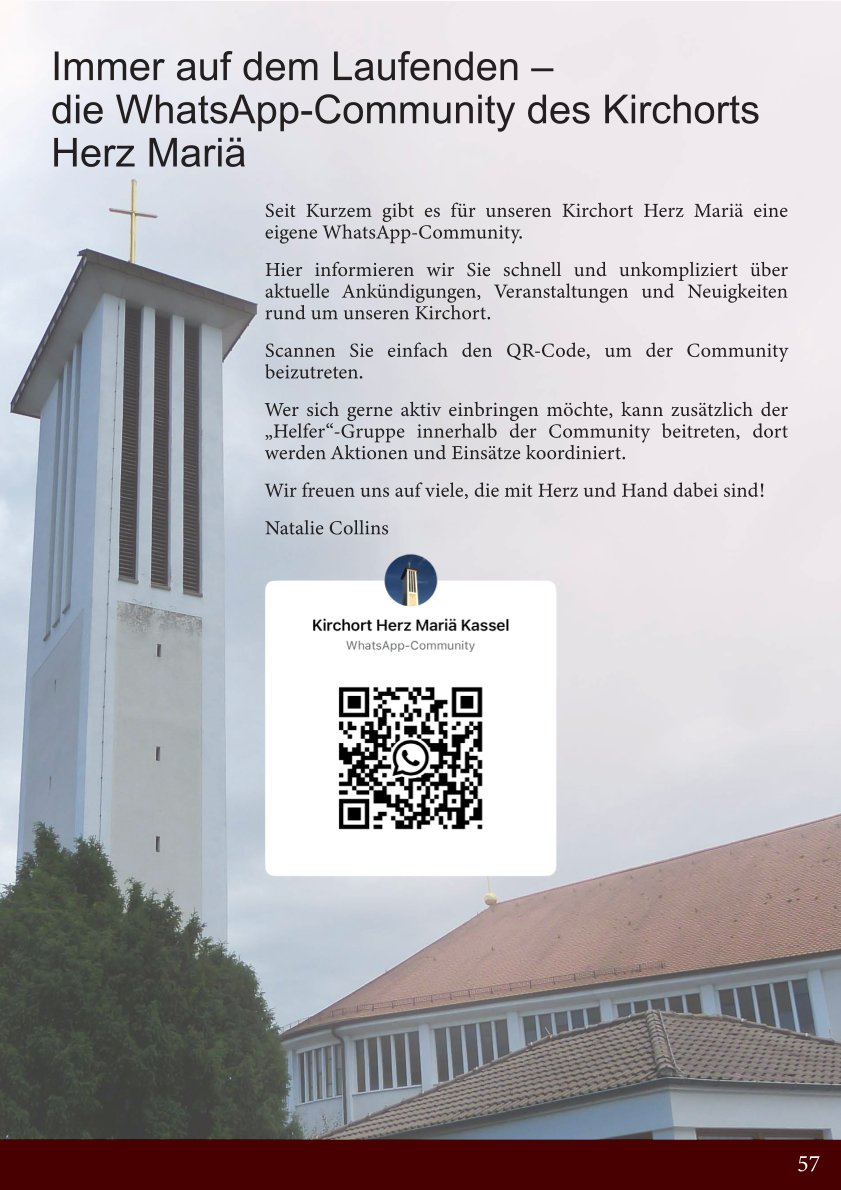 Immer auf dem Laufenden – die WhatsApp-Community des Kirchorts Herz Mariä

Seit Kurzem gibt es für unseren Kirchort Herz Mariä eine eigene WhatsApp-Community.

Hier informieren wir Sie schnell und unkompliziert über aktuelle Ankündigungen, Veranstaltungen und Neuigkeiten rund um unseren Kirchort.

Scannen Sie einfach den QR-Code, um der Community beizutreten.

Wer sich gerne aktiv einbringen möchte, kann zusätzlich der „Helfer“-Gruppe innerhalb der Community beitreten, dort werden Aktionen und Einsätze koordiniert.

Wir freuen uns auf viele, die mit Herz und Hand dabei sind!

Natalie Collins

Kirchort Herz Mariä Kassel
WhatsApp-Community

57